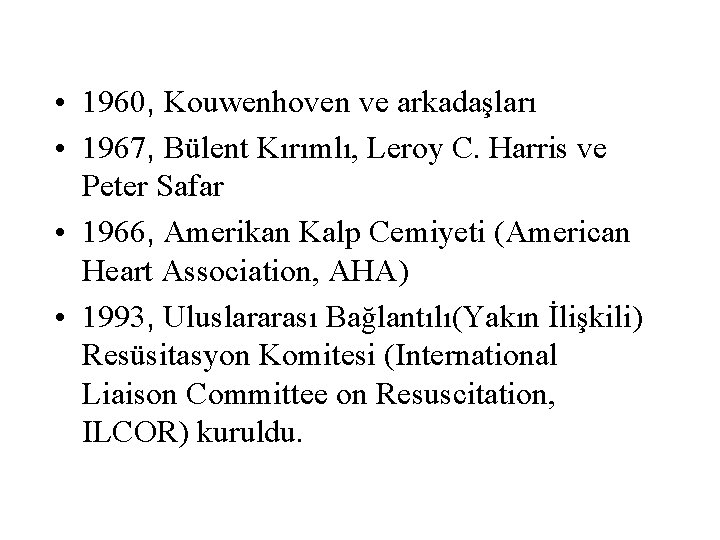 • 1960, Kouwenhoven ve arkadaşları

• 1967, Bülent Kırımlı, Leroy C. Harris ve Peter Safar

• 1966, Amerikan Kalp Cemiyeti (American Heart Association, AHA)

• 1993, Uluslararası Bağlantılı(Yakın İlişkili) Resüsitasyon Komitesi (International Liaison Committee on Resuscitation, ILCOR) kuruldu.